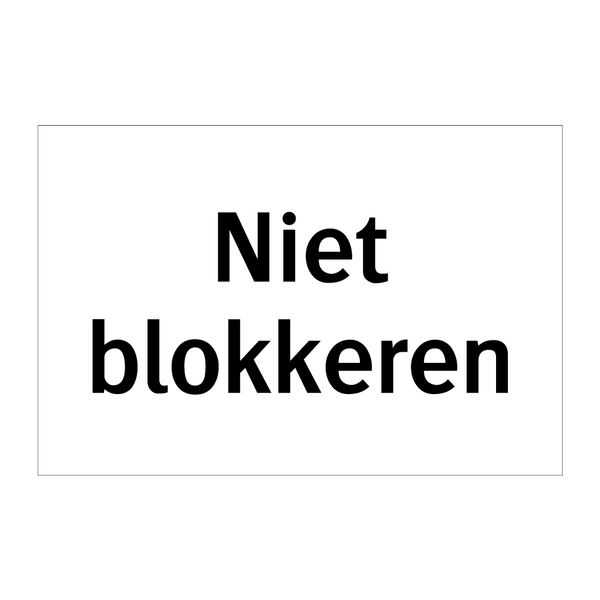 Niet
blokkeren